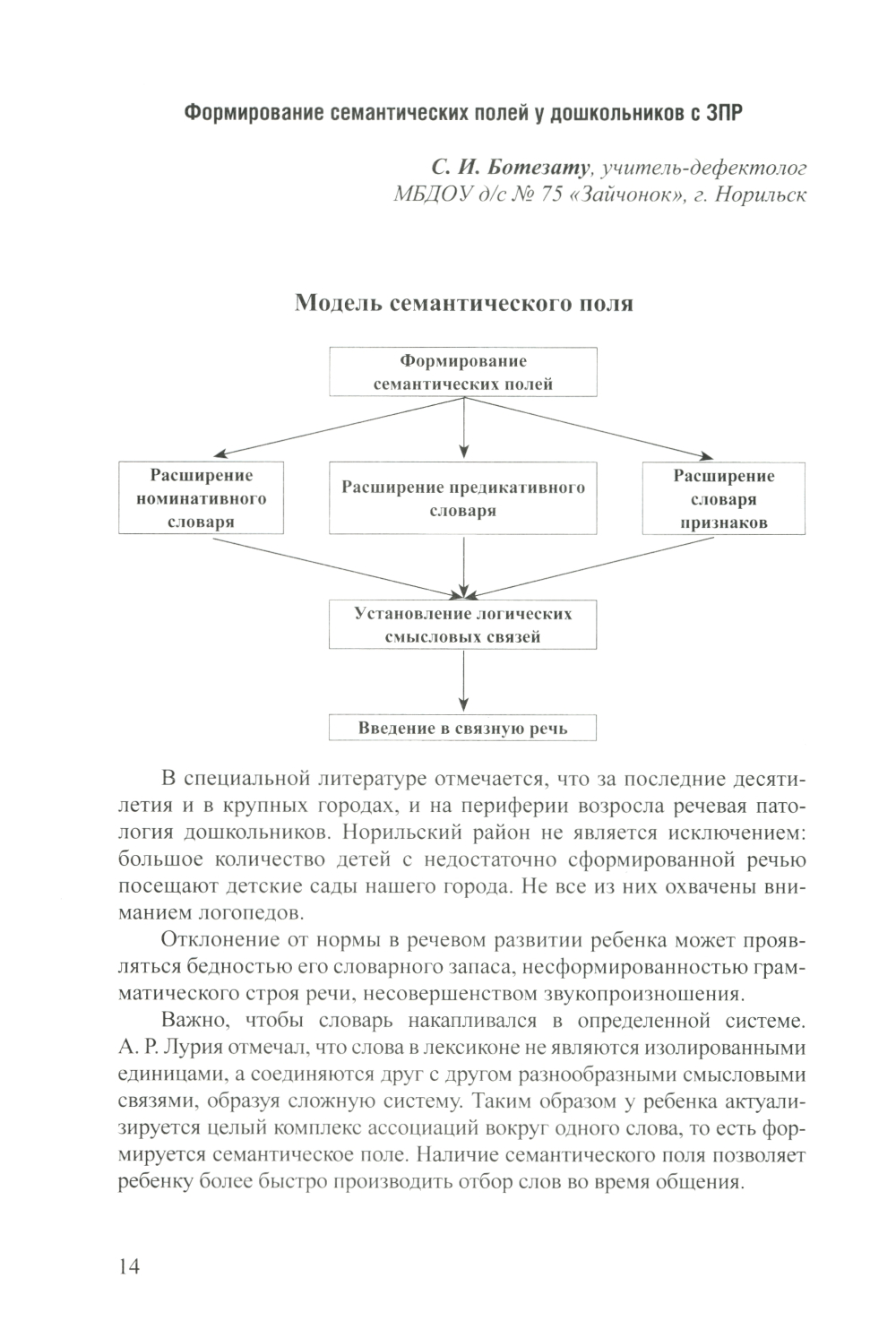 Формирование семантических полей у дошкольников с ЗПР

С. И. Ботезату, учитель-дефектолог
МБДОУ д/с № 75 «Зайчонок», г. Норильск

Модель семантического поля

Формирование семантических полей

Расширение номинативного словаря

Расширение предикативного словаря

Расширение словаря признаков

Установление логических смысловых связей

Введение в связную речь

В специальной литературе отмечается, что за последние десятилетия и в крупных городах, и на периферии возросла речевая патология дошкольников. Норильский район не является исключением: большое количество детей с недостаточно сформированной речью посещают детские сады нашего города. Не все из них охвачены вниманием логопедов.

Отклонение от нормы в речевом развитии ребенка может проявляться бедностью его словарного запаса, несформированностью грамматического строя речи, несовершенством звукопроизношения.

Важно, чтобы словарь накапливался в определенной системе. А. Р. Лурия отмечал, что слова в лексиконе не являются изолированными единицами, а соединяются друг с другом разнообразными смысловыми связями, образуя сложную систему. Таким образом у ребенка актуализируется целый комплекс ассоциаций вокруг одного слова, то есть формируется семантическое поле. Наличие семантического поля позволяет ребенку более быстро производить отбор слов во время общения.

14